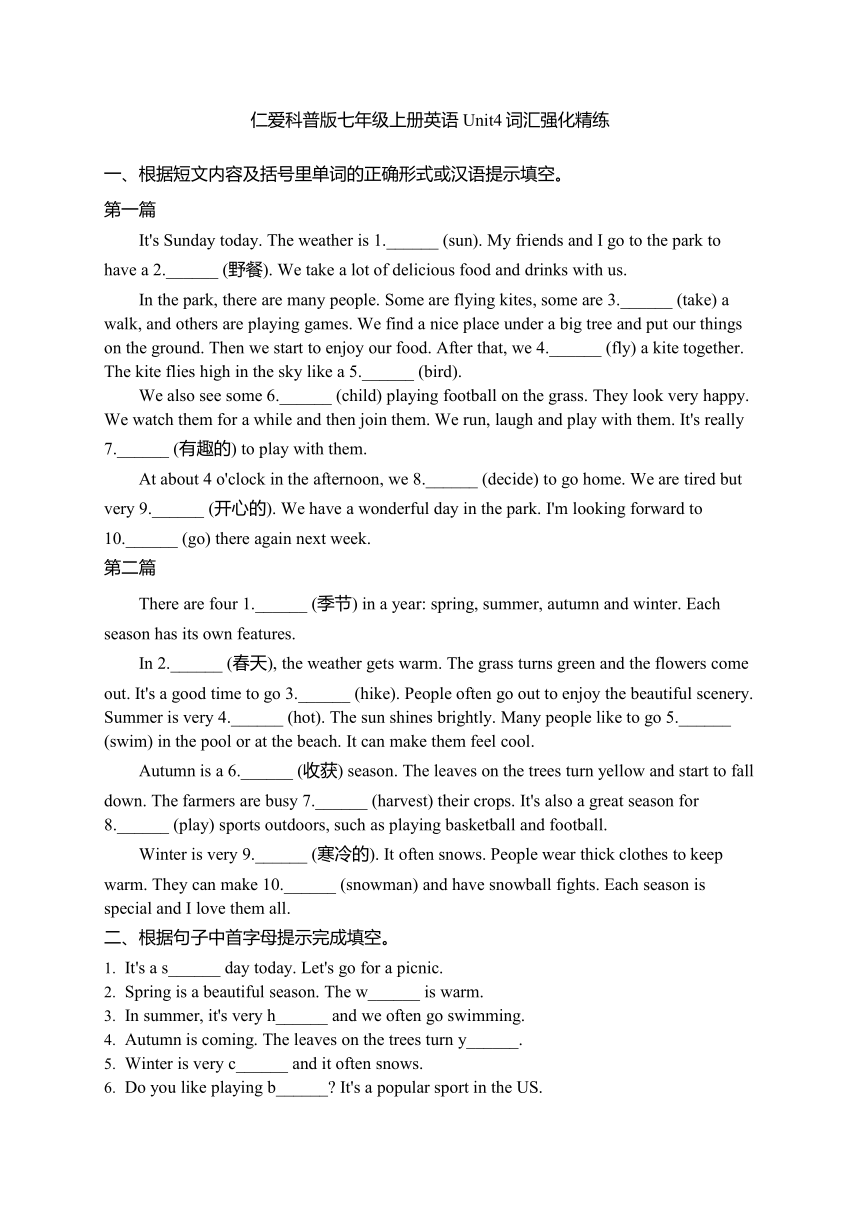 仁爱科普版七年级上册英语 Unit4 词汇强化精练

一、根据短文内容及括号里单词的正确形式或汉语提示填空。

第一篇

It's Sunday today. The weather is 1.______ (sun). My friends and I go to the park to have a 2.______ (野餐). We take a lot of delicious food and drinks with us.

In the park, there are many people. Some are flying kites, some are 3.______ (take) a walk, and others are playing games. We find a nice place under a big tree and put our things on the ground. Then we start to enjoy our food. After that, we 4.______ (fly) a kite together. The kite flies high in the sky like a 5.______ (bird).

We also see some 6.______ (child) playing football on the grass. They look very happy. We watch them for a while and then join them. We run, laugh and play with them. It's really 7.______ (有趣的) to play with them.

At about 4 o'clock in the afternoon, we 8.______ (decide) to go home. We are tired but very 9.______ (开心的). We have a wonderful day in the park. I'm looking forward to 10.______ (go) there again next week.

第二篇

There are four 1.______ (季节) in a year: spring, summer, autumn and winter. Each season has its own features.

In 2.______ (春天), the weather gets warm. The grass turns green and the flowers come out. It's a good time to go 3.______ (hike). People often go out to enjoy the beautiful scenery. Summer is very 4.______ (hot). The sun shines brightly. Many people like to go 5.______ (swim) in the pool or at the beach. It can make them feel cool.

Autumn is a 6.______ (收获) season. The leaves on the trees turn yellow and start to fall down. The farmers are busy 7.______ (harvest) their crops. It's also a great season for 8.______ (play) sports outdoors, such as playing basketball and football.

Winter is very 9.______ (寒冷的). It often snows. People wear thick clothes to keep warm. They can make 10.______ (snowman) and have snowball fights. Each season is special and I love them all.

二、根据句子中首字母提示完成填空。

1. It's a s______ day today. Let's go for a picnic.
2. Spring is a beautiful season. The w______ is warm.
3. In summer, it's very h______ and we often go swimming.
4. Autumn is coming. The leaves on the trees turn y______.
5. Winter is very c______ and it often snows.
6. Do you like playing b______? It's a popular sport in the US.